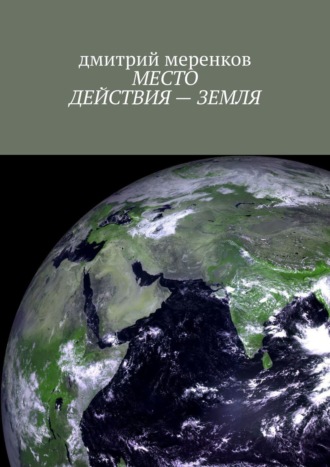 дмитрий меренков
МЕСТО
ДЕЙСТВИЯ — ЗЕМЛЯ